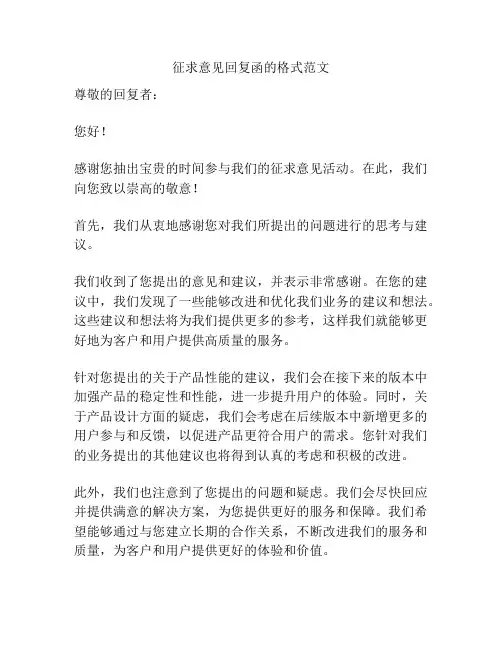 征求意见回复函的格式范文

尊敬的回复者：

您好！

感谢您抽出宝贵的时间参与我们的征求意见活动。在此，我们向您致以崇高的敬意！

首先，我们从衷地感谢您对我们所提出的问题进行的思考与建议。

我们收到了您提出的意见和建议，并表示非常感谢。在您的建议中，我们发现了一些能够改进和优化我们业务的建议和想法。这些建议和想法将为我们提供更多的参考，这样我们就能够更好地为客户和用户提供高质量的服务。

针对您提出的关于产品性能的建议，我们会在接下来的版本中加强产品的稳定性和性能，进一步提升用户的体验。同时，关于产品设计方面的疑虑，我们会考虑在后续版本中新增更多的用户参与和反馈，以促进产品更符合用户的需求。您针对我们的业务提出的其他建议也将得到认真的考虑和积极的改进。

此外，我们也注意到了您提出的问题和疑虑。我们会尽快回应并提供满意的解决方案，为您提供更好的服务和保障。我们希望能够通过与您建立长期的合作关系，不断改进我们的服务和质量，为客户和用户提供更好的体验和价值。